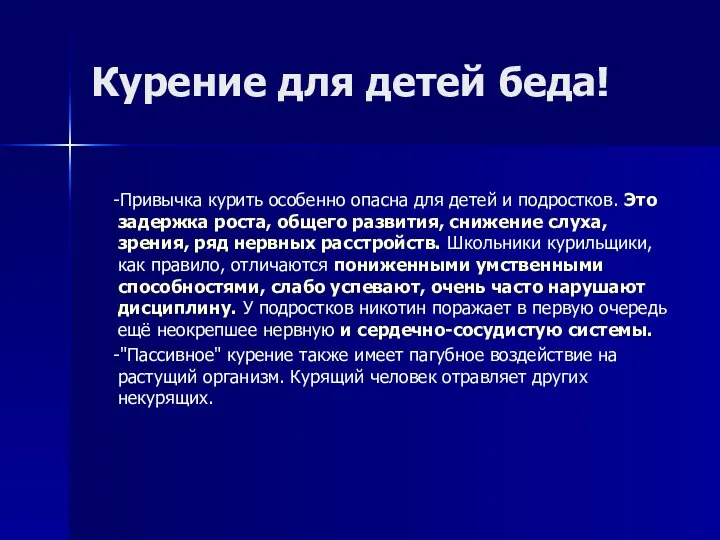 Курение для детей беда!

-Привычка курить особенно опасна для детей и подростков. Это задержка роста, общего развития, снижение слуха, зрения, ряд нервных расстройств. Школьники курильщики, как правило, отличаются пониженными умственными способностями, слабо успевают, очень часто нарушают дисциплину. У подростков никотин поражает в первую очередь ещё неокрепшее нервную и сердечно-сосудистую системы.

-"Пассивное" курение также имеет пагубное воздействие на растущий организм. Курящий человек отравляет других некурящих.